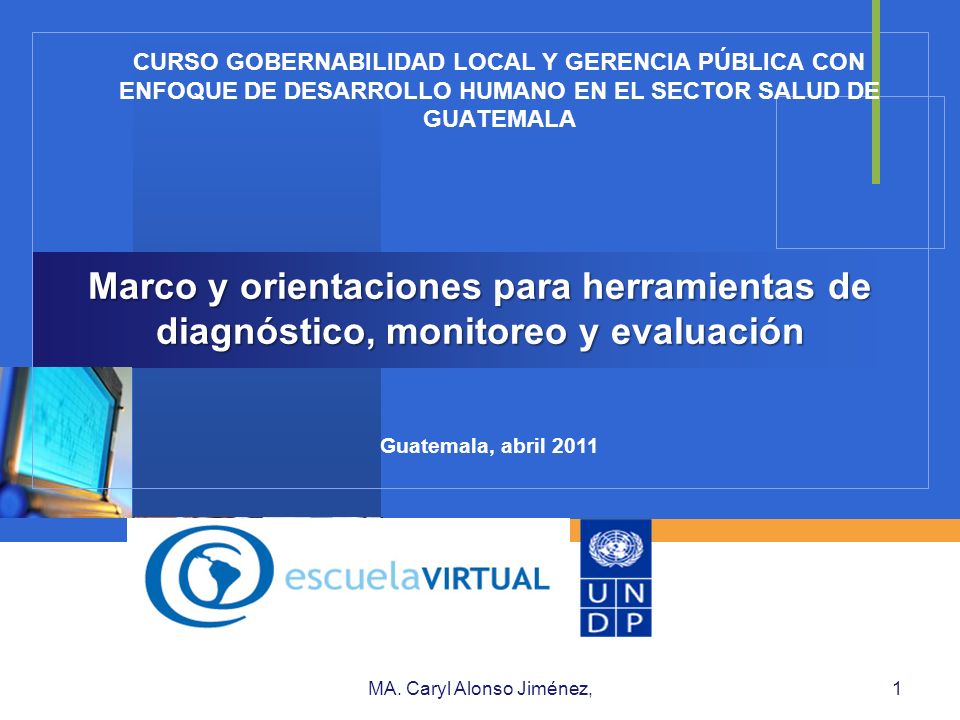 CURSO GOBERNABILIDAD LOCAL Y GERENCIA PÚBLICA CON ENFOQUE DE DESARROLLO HUMANO EN EL SECTOR SALUD DE GUATEMALA

Marco y orientaciones para herramientas de diagnóstico, monitoreo y evaluación

Guatemala, abril 2011

escuelaVIRTUAL

U N
D P

MA. Caryl Alonso Jiménez,

1